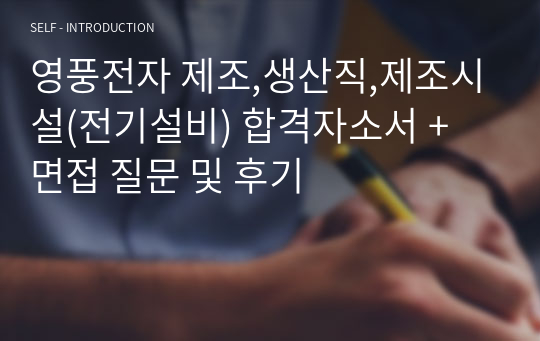 SELF - INTRODUCTION

영풍전자 제조,생산직,제조시설(전기설비) 합격자소서 + 면접 질문 및 후기